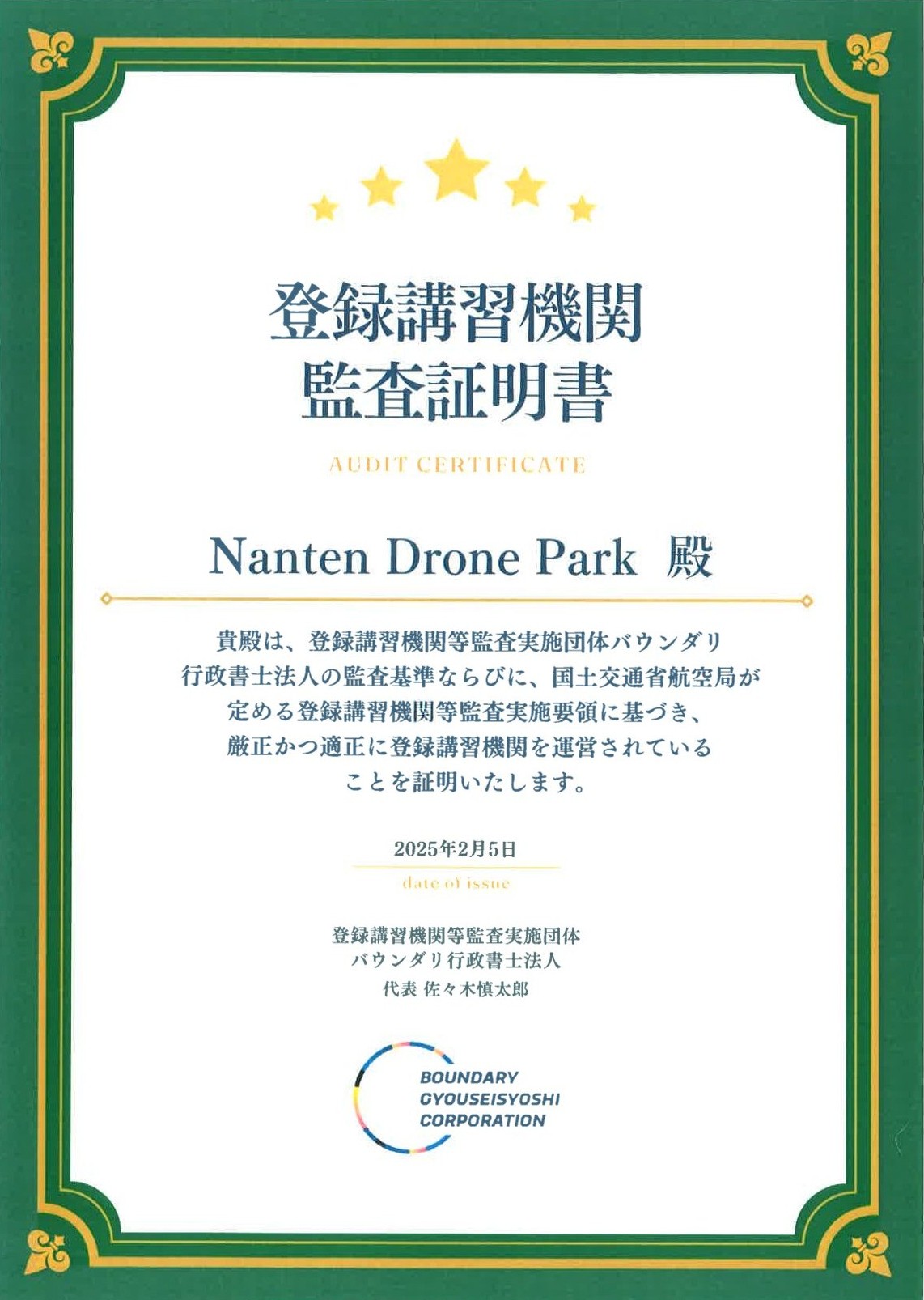 登録講習機関
監査証明書

AUDIT CERTIFICATE

Nanten Drone Park 殿

貴殿は、登録講習機関等監査実施団体バウンダリ行政書士法人の監査基準ならびに、国土交通省航空局が定める登録講習機関等監査実施要領に基づき、厳正かつ適正に登録講習機関を運営されていることを証明いたします。

2025年2月5日
date of issue

登録講習機関等監査実施団体
バウンダリ行政書士法人
代表 佐々木慎太郎

BOUNDARY
GYOUSEISYOSHI
CORPORATION